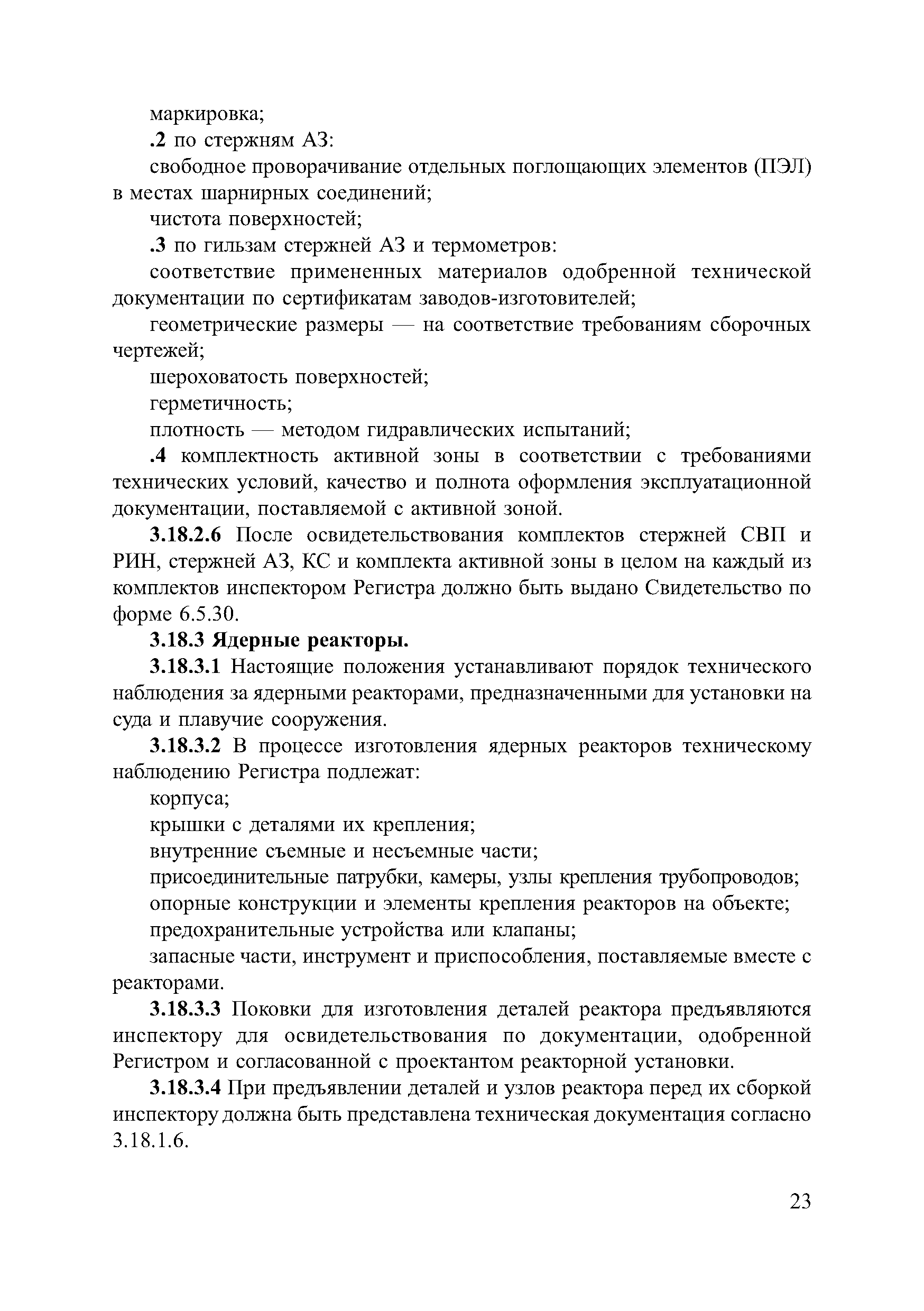 маркировка;

.2 по стержням АЗ:

свободное проворачивание отдельных поглощающих элементов (ПЭЛ) в местах шарнирных соединений;

чистота поверхностей;

.3 по гильзам стержней АЗ и термометров:

соответствие примененных материалов одобренной технической документации по сертификатам заводов-изготовителей;

геометрические размеры — на соответствие требованиям сборочных чертежей;

шероховатость поверхностей;

герметичность;

плотность — методом гидравлических испытаний;

.4 комплектность активной зоны в соответствии с требованиями технических условий, качество и полнота оформления эксплуатационной документации, поставляемой с активной зоной.

3.18.2.6 После освидетельствования комплектов стержней СВП и РИН, стержней АЗ, КС и комплекта активной зоны в целом на каждый из комплектов инспектором Регистра должно быть выдано Свидетельство по форме 6.5.30.

3.18.3 Ядерные реакторы.

3.18.3.1 Настоящие положения устанавливают порядок технического наблюдения за ядерными реакторами, предназначенными для установки на суда и плавучие сооружения.

3.18.3.2 В процессе изготовления ядерных реакторов техническому наблюдению Регистра подлежат:

корпуса;

крышки с деталями их крепления;

внутренние съемные и несъемные части;

присоединительные патрубки, камеры, узлы крепления трубопроводов;

опорные конструкции и элементы крепления реакторов на объекте;

предохранительные устройства или клапаны;

запасные части, инструмент и приспособления, поставляемые вместе с реакторами.

3.18.3.3 Поковки для изготовления деталей реактора предъявляются инспектору для освидетельствования по документации, одобренной Регистром и согласованной с проектантом реакторной установки.

3.18.3.4 При предъявлении деталей и узлов реактора перед их сборкой инспектору должна быть представлена техническая документация согласно 3.18.1.6.

23